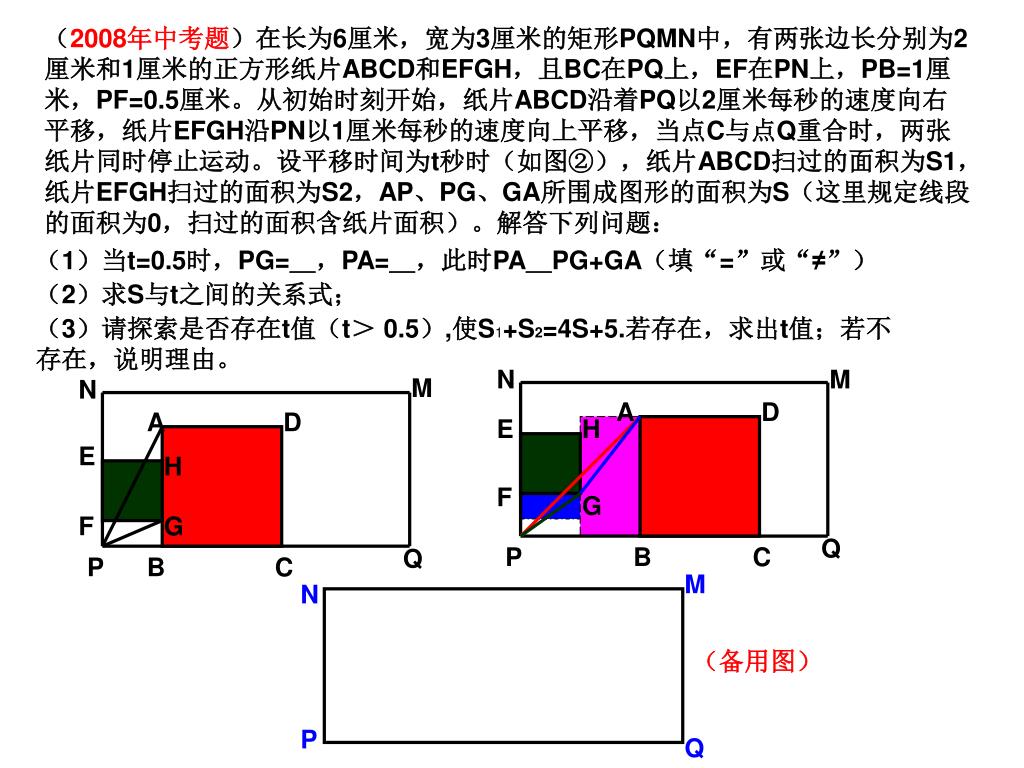 （2008年中考题）在长为6厘米，宽为3厘米的矩形PQMN中，有两张边长分别为2厘米和1厘米的正方形纸片ABCD和EFGH，且BC在PQ上，EF在PN上，PB=1厘米，PF=0.5厘米。从初始时刻开始，纸片ABCD沿着PQ以2厘米每秒的速度向右平移，纸片EFGH沿PN以1厘米每秒的速度向上平移，当点C与点Q重合时，两张纸片同时停止运动。设平移时间为t秒时（如图②），纸片ABCD扫过的面积为S1，纸片EFGH扫过的面积为S2，AP、PG、GA所围成图形的面积为S（这里规定线段的面积为0，扫过的面积含纸片面积）。解答下列问题：

（1）当t=0.5时，PG=__，PA=__，此时PA__PG+GA（填“=”或“≠”）

（2）求S与t之间的关系式；

（3）请探索是否存在t值（t＞ 0.5）,使$S_1+S_2=4S+5$.若存在，求出t值；若不存在，说明理由。

N M A D E H F G P B C Q

N M A D E H F G P B C Q

N M （备用图） P Q